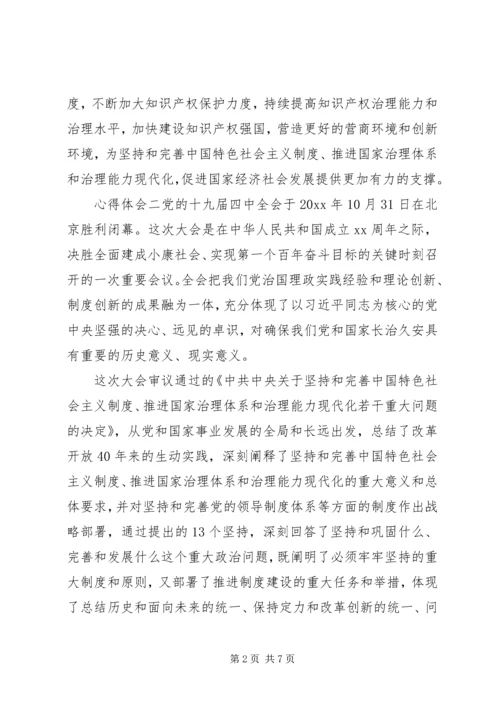 度，不断加大知识产权保护力度，持续提高知识产权治理能力和治理水平，加快建设知识产权强国，营造更好的营商环境和创新环境，为坚持和完善中国特色社会主义制度、推进国家治理体系和治理能力现代化，促进国家经济社会发展提供更加有力的支撑。

心得体会二党的十九届四中全会于 20xx 年 10 月 31 日在北京胜利闭幕。这次大会是在中华人民共和国成立 xx 周年之际，决胜全面建成小康社会、实现第一个百年奋斗目标的关键时刻召开的一次重要会议。全会把我们党治国理政实践经验和理论创新、制度创新的成果融为一体，充分体现了以习近平同志为核心的党中央坚强的决心、远见的卓识，对确保我们党和国家长治久安具有重要的历史意义、现实意义。

这次大会审议通过的《中共中央关于坚持和完善中国特色社会主义制度、推进国家治理体系和治理能力现代化若干重大问题的决定》，从党和国家事业发展的全局和长远出发，总结了改革开放 40 年来的生动实践，深刻阐释了坚持和完善中国特色社会主义制度、推进国家治理体系和治理能力现代化的重大意义和总体要求，并对坚持和完善党的领导制度体系等方面的制度作出战略部署，通过提出的 13 个坚持，深刻回答了坚持和巩固什么、完善和发展什么这个重大政治问题，既阐明了必须牢牢坚持的重大制度和原则，又部署了推进制度建设的重大任务和举措，体现了总结历史和面向未来的统一、保持定力和改革创新的统一、问

第 2 页 共 7 页